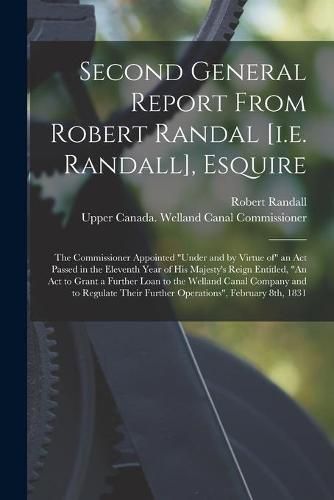 Second General Report From Robert Randal [i.e. Randall], Esquire

Robert Randall

Upper Canada. Welland Canal Commissioner

The Commissioner Appointed "Under and by Virtue of" an Act Passed in the Eleventh Year of His Majesty's Reign Entitled, "An Act to Grant a Further Loan to the Welland Canal Company and to Regulate Their Further Operations", February 8th, 1831